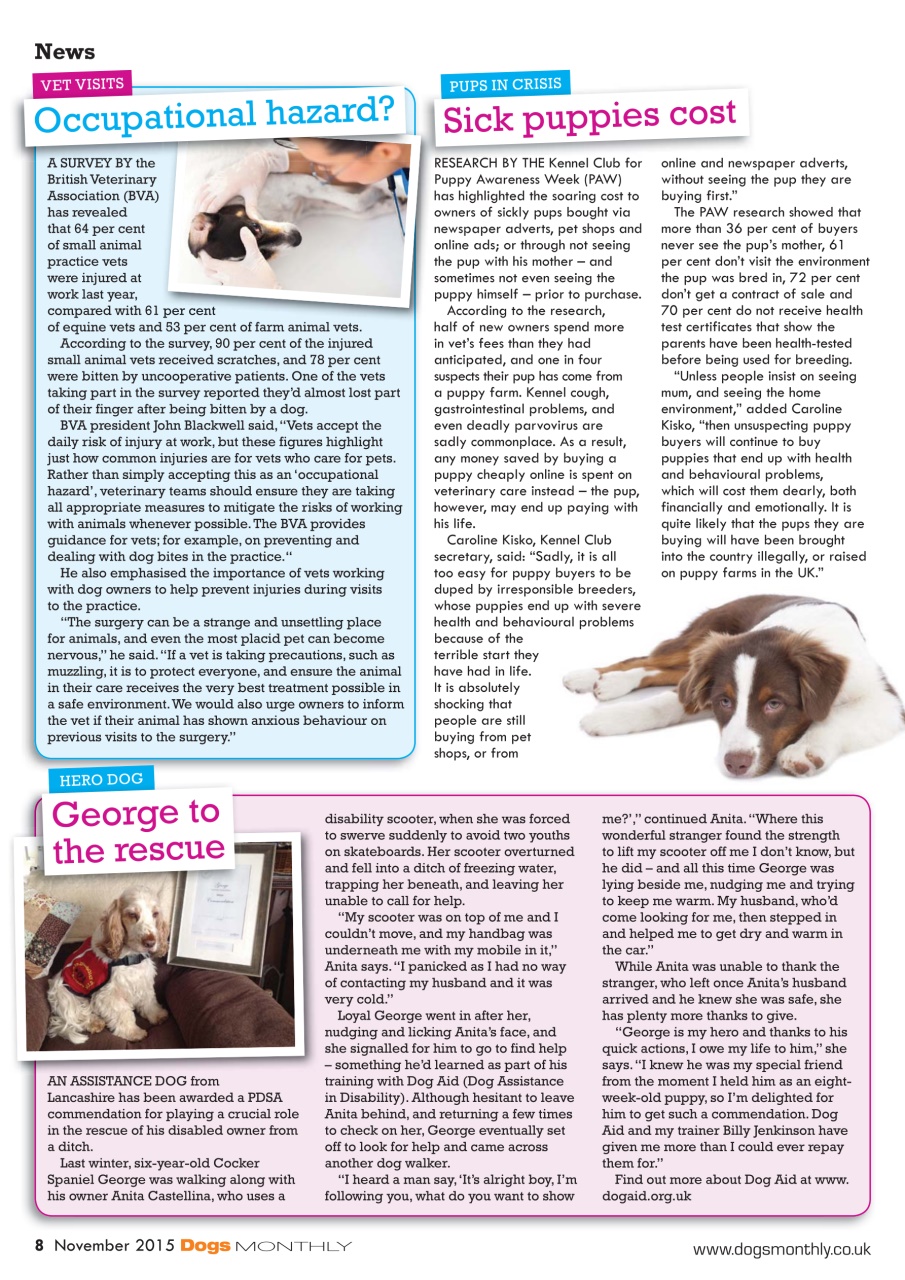 News

VET VISITS

Occupational hazard?

A SURVEY BY the British Veterinary Association (BVA) has revealed that 64 per cent of small animal practice vets were injured at work last year, compared with 61 per cent of equine vets and 53 per cent of farm animal vets.

According to the survey, 90 per cent of the injured small animal vets received scratches, and 78 per cent were bitten by uncooperative patients. One of the vets taking part in the survey reported they'd almost lost part of their finger after being bitten by a dog.

BVA president John Blackwell said, "Vets accept the daily risk of injury at work, but these figures highlight just how common injuries are for vets who care for pets. Rather than simply accepting this as an 'occupational hazard', veterinary teams should ensure they are taking all appropriate measures to mitigate the risks of working with animals whenever possible. The BVA provides guidance for vets; for example, on preventing and dealing with dog bites in the practice."

He also emphasised the importance of vets working with dog owners to help prevent injuries during visits to the practice.

"The surgery can be a strange and unsettling place for animals, and even the most placid pet can become nervous," he said. "If a vet is taking precautions, such as muzzling, it is to protect everyone, and ensure the animal in their care receives the very best treatment possible in a safe environment. We would also urge owners to inform the vet if their animal has shown anxious behaviour on previous visits to the surgery."

PUPS IN CRISIS

Sick puppies cost

RESEARCH BY THE Kennel Club for Puppy Awareness Week (PAW) has highlighted the soaring cost to owners of sickly pups bought via newspaper adverts, pet shops and online ads; or through not seeing the pup with his mother – and sometimes not even seeing the puppy himself – prior to purchase.

According to the research, half of new owners spend more in vet's fees than they had anticipated, and one in four suspects their pup has come from a puppy farm. Kennel cough, gastrointestinal problems, and even deadly parvovirus are sadly commonplace. As a result, any money saved by buying a puppy cheaply online is spent on veterinary care instead – the pup, however, may end up paying with his life.

Caroline Kisko, Kennel Club secretary, said: "Sadly, it is all too easy for puppy buyers to be duped by irresponsible breeders, whose puppies end up with severe health and behavioural problems because of the terrible start they have had in life. It is absolutely shocking that people are still buying from pet shops, or from online and newspaper adverts, without seeing the pup they are buying first."

The PAW research showed that more than 36 per cent of buyers never see the pup's mother, 61 per cent don't visit the environment the pup was bred in, 72 per cent don't get a contract of sale and 70 per cent do not receive health test certificates that show the parents have been health-tested before being used for breeding.

"Unless people insist on seeing mum, and seeing the home environment," added Caroline Kisko, "then unsuspecting puppy buyers will continue to buy puppies that end up with health and behavioural problems, which will cost them dearly, both financially and emotionally. It is quite likely that the pups they are buying will have been brought into the country illegally, or raised on puppy farms in the UK."

HERO DOG

George to the rescue

AN ASSISTANCE DOG from Lancashire has been awarded a PDSA commendation for playing a crucial role in the rescue of his disabled owner from a ditch.

Last winter, six-year-old Cocker Spaniel George was walking along with his owner Anita Castellina, who uses a disability scooter, when she was forced to swerve suddenly to avoid two youths on skateboards. Her scooter overturned and fell into a ditch of freezing water, trapping her beneath, and leaving her unable to call for help.

"My scooter was on top of me and I couldn't move, and my handbag was underneath me with my mobile in it," Anita says. "I panicked as I had no way of contacting my husband and it was very cold."

Loyal George went in after her, nudging and licking Anita's face, and she signalled for him to go to find help – something he'd learned as part of his training with Dog Aid (Dog Assistance in Disability). Although hesitant to leave Anita behind, and returning a few times to check on her, George eventually set off to look for help and came across another dog walker.

"I heard a man say, 'It's alright boy, I'm following you, what do you want to show me?'," continued Anita. "Where this wonderful stranger found the strength to lift my scooter off me I don't know, but he did – and all this time George was lying beside me, nudging me and trying to keep me warm. My husband, who'd come looking for me, then stepped in and helped me to get dry and warm in the car."

While Anita was unable to thank the stranger, who left once Anita's husband arrived and he knew she was safe, she has plenty more thanks to give.

"George is my hero and thanks to his quick actions, I owe my life to him," she says. "I knew he was my special friend from the moment I held him as an eight-week-old puppy, so I'm delighted for him to get such a commendation. Dog Aid and my trainer Billy Jenkinson have given me more than I could ever repay them for."

Find out more about Dog Aid at www.dogaid.org.uk

8 November 2015 Dogs MONTHLY www.dogsmonthly.co.uk